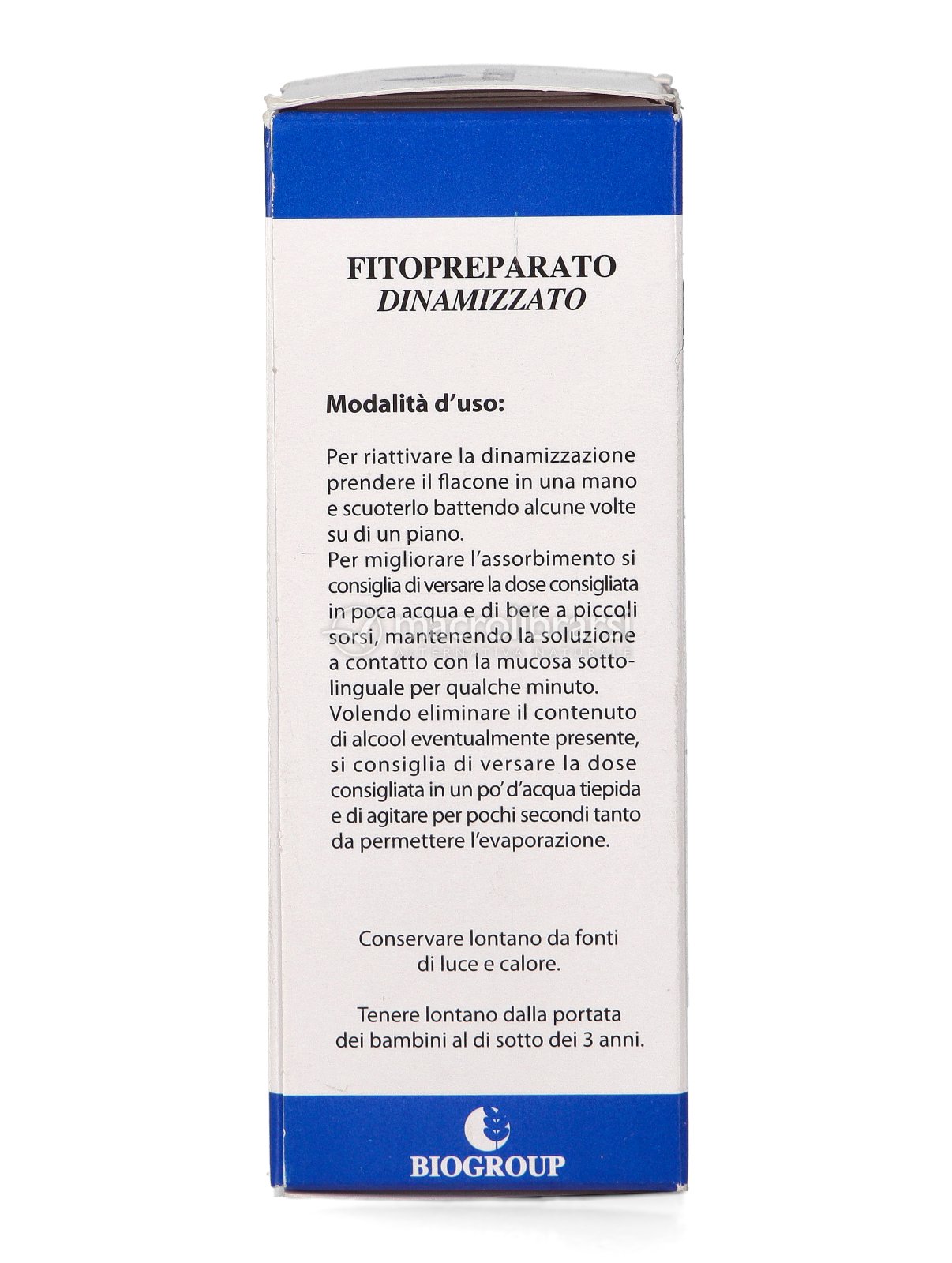 FITOPREPARATO
DINAMIZZATO

Modalità d'uso:

Per riattivare la dinamizzazione prendere il flacone in una mano e scuoterlo battendo alcune volte su di un piano.
Per migliorare l'assorbimento si consiglia di versare la dose consigliata in poca acqua e di bere a piccoli sorsi, mantenendo la soluzione a contatto con la mucosa sottolinguale per qualche minuto.
Volendo eliminare il contenuto di alcool eventualmente presente, si consiglia di versare la dose consigliata in un po' d'acqua tiepida e di agitare per pochi secondi tanto da permettere l'evaporazione.

macrolibrarsi

Conservare lontano da fonti di luce e calore.

Tenere lontano dalla portata dei bambini al di sotto dei 3 anni.

BIOGROUP